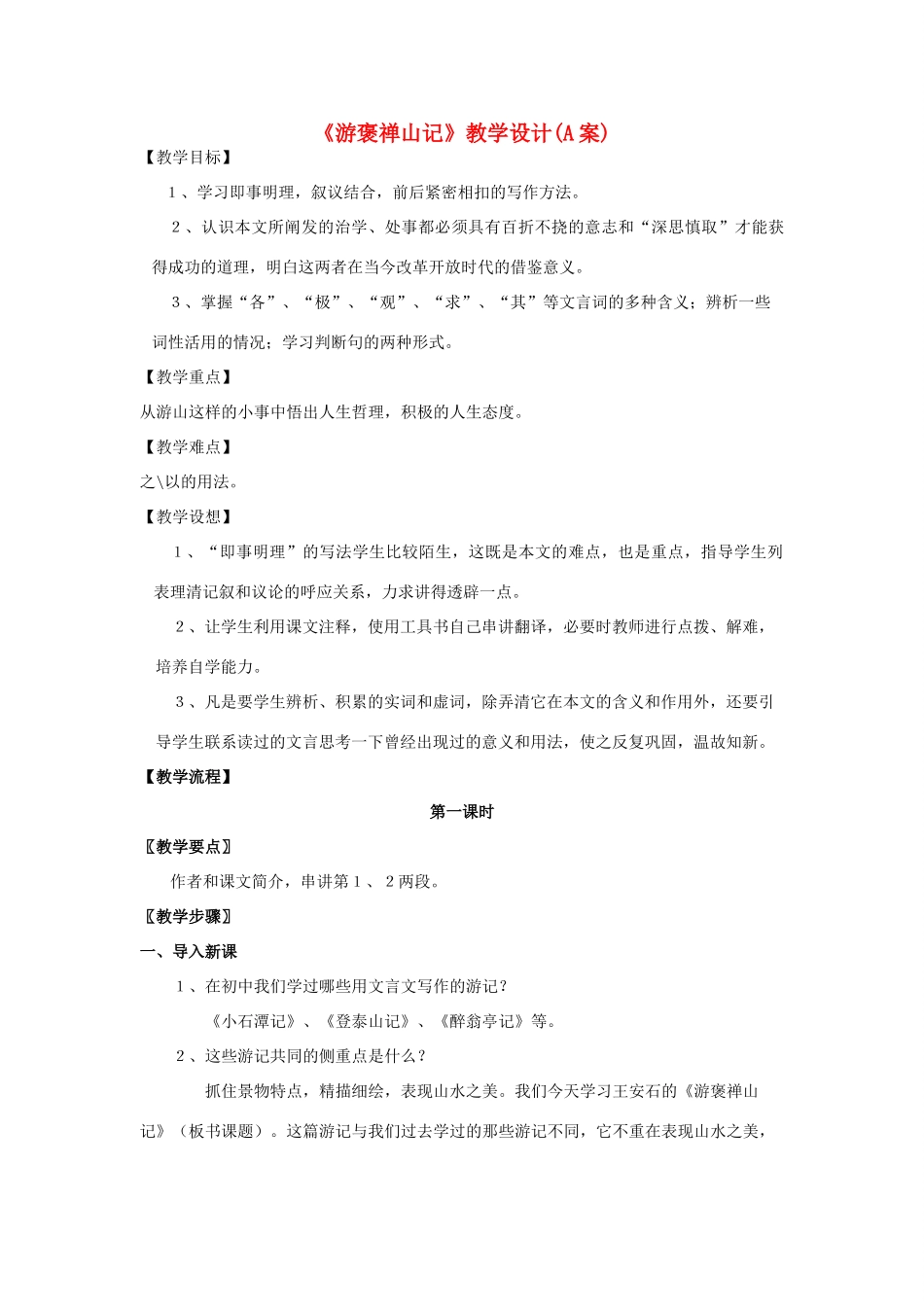 《游褒禅山记》教学设计(A案)

【教学目标】

1、学习即事明理，叙议结合，前后紧密相扣的写作方法。

2、认识本文所阐发的治学、处事都必须具有百折不挠的意志和“深思慎取”才能获得成功的道理，明白这两者在当今改革开放时代的借鉴意义。

3、掌握“各”、“极”、“观”、“求”、“其”等文言词的多种含义；辨析一些词性活用的情况；学习判断句的两种形式。

【教学重点】

从游山这样的小事中悟出人生哲理，积极的人生态度。

【教学难点】

之\以的用法。

【教学设想】

1、“即事明理”的写法学生比较陌生，这既是本文的难点，也是重点，指导学生列表理清记叙和议论的呼应关系，力求讲得透辟一点。

2、让学生利用课文注释，使用工具书自己串讲翻译，必要时教师进行点拨、解难，培养自学能力。

3、凡是要学生辨析、积累的实词和虚词，除弄清它在本文的含义和作用外，还要引导学生联系读过的文言思考一下曾经出现过的意义和用法，使之反复巩固，温故知新。

【教学流程】

第一课时

〖教学要点〗

作者和课文简介，串讲第1、2两段。

〖教学步骤〗

一、导入新课

1、在初中我们学过哪些用文言文写作的游记？

《小石潭记》、《登泰山记》、《醉翁亭记》等。

2、这些游记共同的侧重点是什么？

抓住景物特点，精描细绘，表现山水之美。我们今天学习王安石的《游褒禅山记》（板书课题）。这篇游记与我们过去学过的那些游记不同，它不重在表现山水之美，